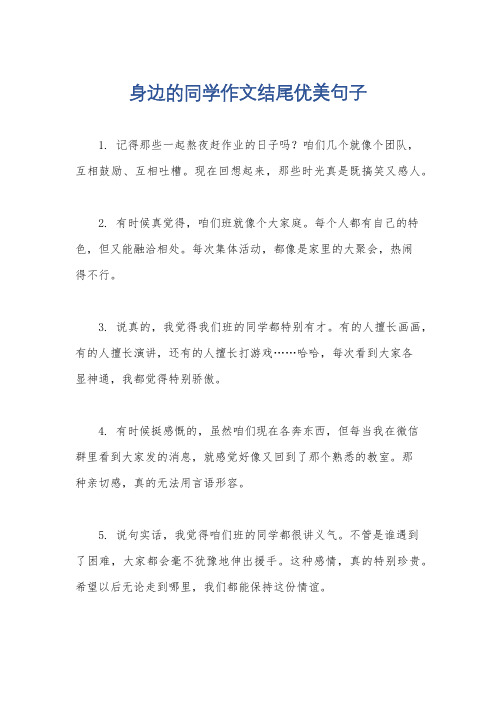 身边的同学作文结尾优美句子

1. 记得那些一起熬夜赶作业的日子吗？咱们几个就像个团队，互相鼓励、互相吐槽。现在回想起来，那些时光真是既搞笑又感人。

2. 有时候真觉得，咱们班就像个大家庭。每个人都有自己的特色，但又能融洽相处。每次集体活动，都像是家里的大聚会，热闹得不行。

3. 说真的，我觉得我们班的同学都特别有才。有的人擅长画画，有的人擅长演讲，还有的人擅长打游戏……哈哈，每次看到大家各显神通，我都觉得特别骄傲。

4. 有时候挺感慨的，虽然咱们现在各奔东西，但每当我在微信群里看到大家发的消息，就感觉好像又回到了那个熟悉的教室。那种亲切感，真的无法用言语形容。

5. 说句实话，我觉得咱们班的同学都很讲义气。不管是谁遇到了困难，大家都会毫不犹豫地伸出援手。这种感情，真的特别珍贵。希望以后无论走到哪里，我们都能保持这份情谊。